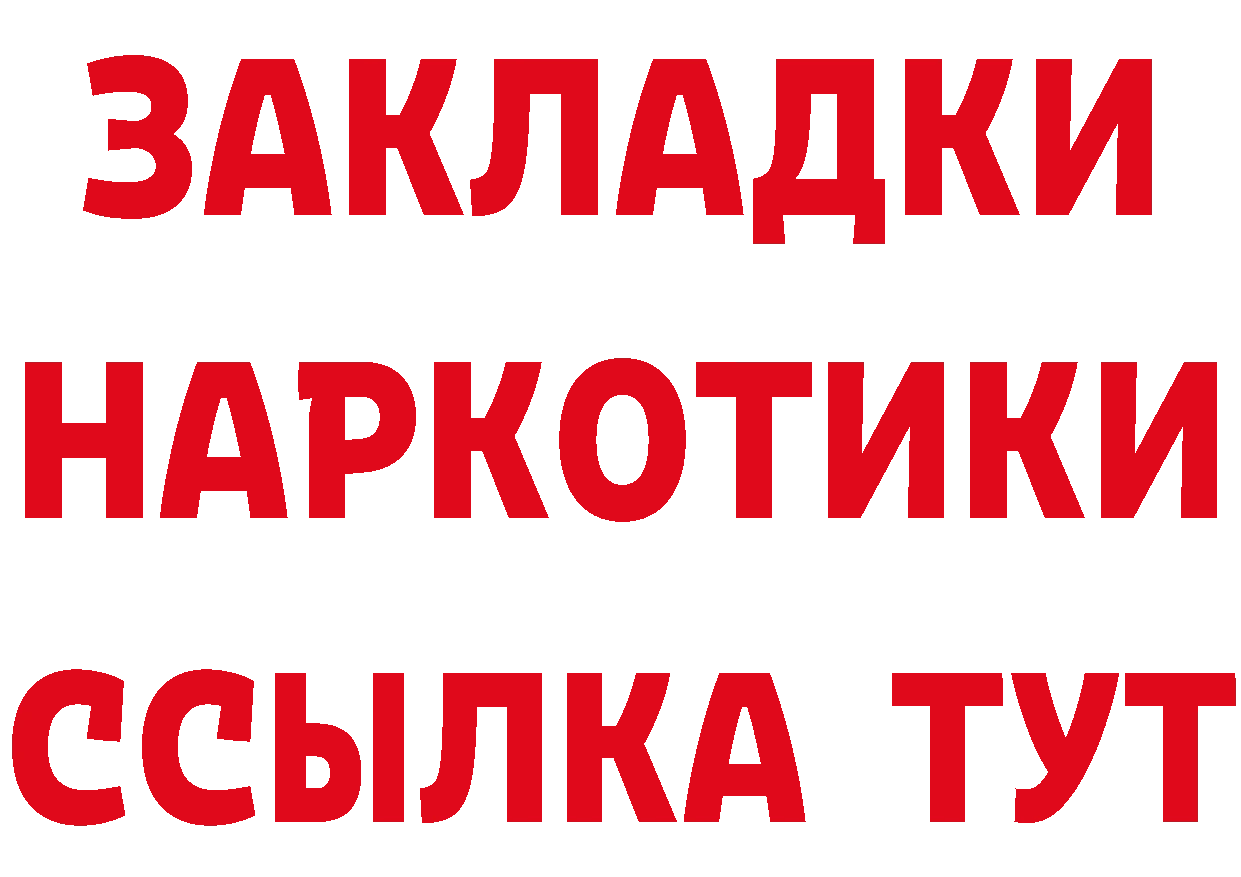 ЗАКЛАДКИ НАРКОТИКИ ССЫЛКА ТУТ